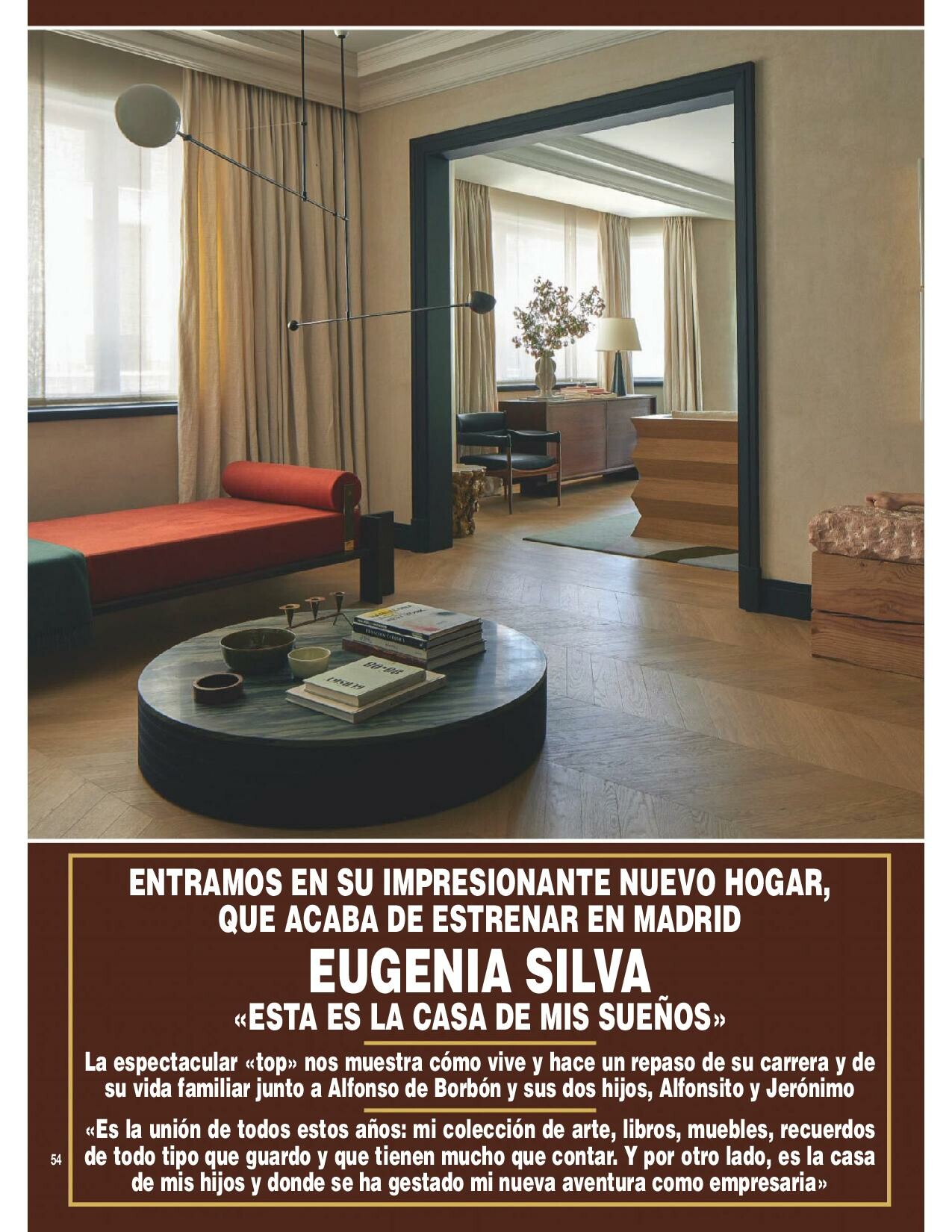 ENTRAMOS EN SU IMPRESIONANTE NUEVO HOGAR, QUE ACABA DE ESTRENAR EN MADRID

EUGENIA SILVA

«ESTA ES LA CASA DE MIS SUEÑOS»

La espectacular «top» nos muestra cómo vive y hace un repaso de su carrera y de su vida familiar junto a Alfonso de Borbón y sus dos hijos, Alfonsito y Jerónimo

«Es la unión de todos estos años: mi colección de arte, libros, muebles, recuerdos de todo tipo que guardo y que tienen mucho que contar. Y por otro lado, es la casa de mis hijos y donde se ha gestado mi nueva aventura como empresaria»

54